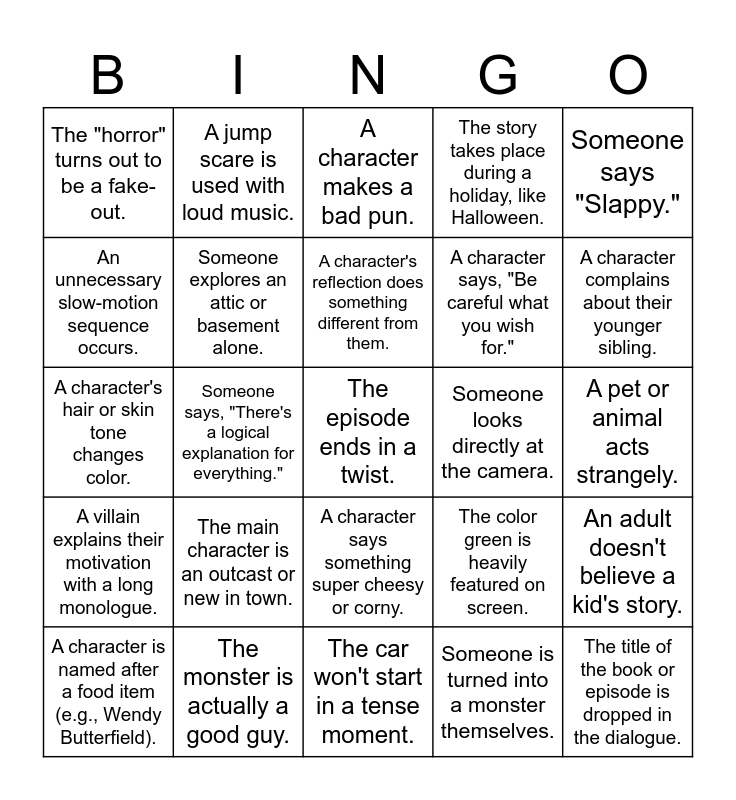 | B | I | N | G | O |
|---|---|---|---|---|
| The "horror" turns out to be a fake-out. | A jump scare is used with loud music. | A character makes a bad pun. | The story takes place during a holiday, like Halloween. | Someone says "Slappy." |
| An unnecessary slow-motion sequence occurs. | Someone explores an attic or basement alone. | A character's reflection does something different from them. | A character says, "Be careful what you wish for." | A character complains about their younger sibling. |
| A character's hair or skin tone changes color. | Someone says, "There's a logical explanation for everything." | The episode ends in a twist. | Someone looks directly at the camera. | A pet or animal acts strangely. |
| A villain explains their motivation with a long monologue. | The main character is an outcast or new in town. | A character says something super cheesy or corny. | The color green is heavily featured on screen. | An adult doesn't believe a kid's story. |
| A character is named after a food item (e.g., Wendy Butterfield). | The monster is actually a good guy. | The car won't start in a tense moment. | Someone is turned into a monster themselves. | The title of the book or episode is dropped in the dialogue. |